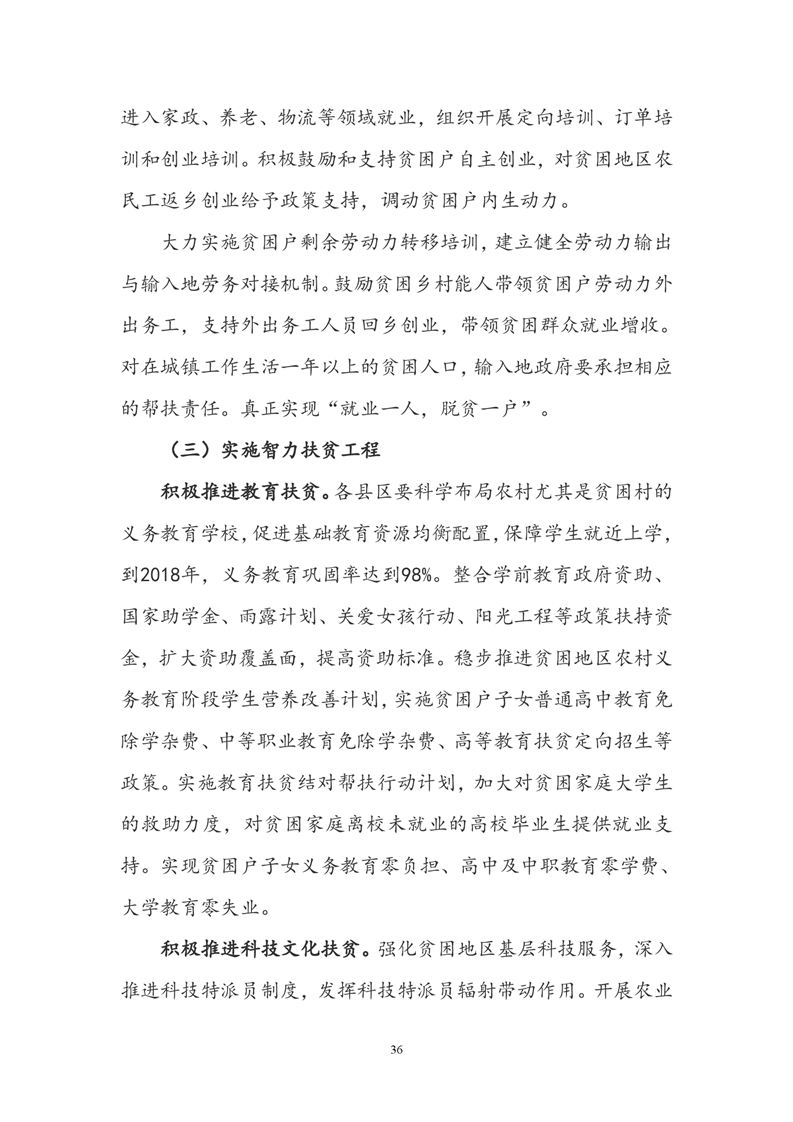 进入家政、养老、物流等领域就业，组织开展定向培训、订单培训和创业培训。积极鼓励和支持贫困户自主创业，对贫困地区农民工返乡创业给予政策支持，调动贫困户内生动力。

大力实施贫困户剩余劳动力转移培训，建立健全劳动力输出与输入地劳务对接机制。鼓励贫困乡村能人带领贫困户劳动力外出务工，支持外出务工人员回乡创业，带领贫困群众就业增收。对在城镇工作生活一年以上的贫困人口，输入地政府要承担相应的帮扶责任。真正实现“就业一人，脱贫一户”。

（三）实施智力扶贫工程

积极推进教育扶贫。各县区要科学布局农村尤其是贫困村的义务教育学校，促进基础教育资源均衡配置，保障学生就近上学，到2018年，义务教育巩固率达到98%。整合学前教育政府资助、国家助学金、雨露计划、关爱女孩行动、阳光工程等政策扶持资金，扩大资助覆盖面，提高资助标准。稳步推进贫困地区农村义务教育阶段学生营养改善计划，实施贫困户子女普通高中教育免除学杂费、中等职业教育免除学杂费、高等教育扶贫定向招生等政策。实施教育扶贫结对帮扶行动计划，加大对贫困家庭大学生的救助力度，对贫困家庭离校未就业的高校毕业生提供就业支持。实现贫困户子女义务教育零负担、高中及中职教育零学费、大学教育零失业。

积极推进科技文化扶贫。强化贫困地区基层科技服务，深入推进科技特派员制度，发挥科技特派员辐射带动作用。开展农业

36